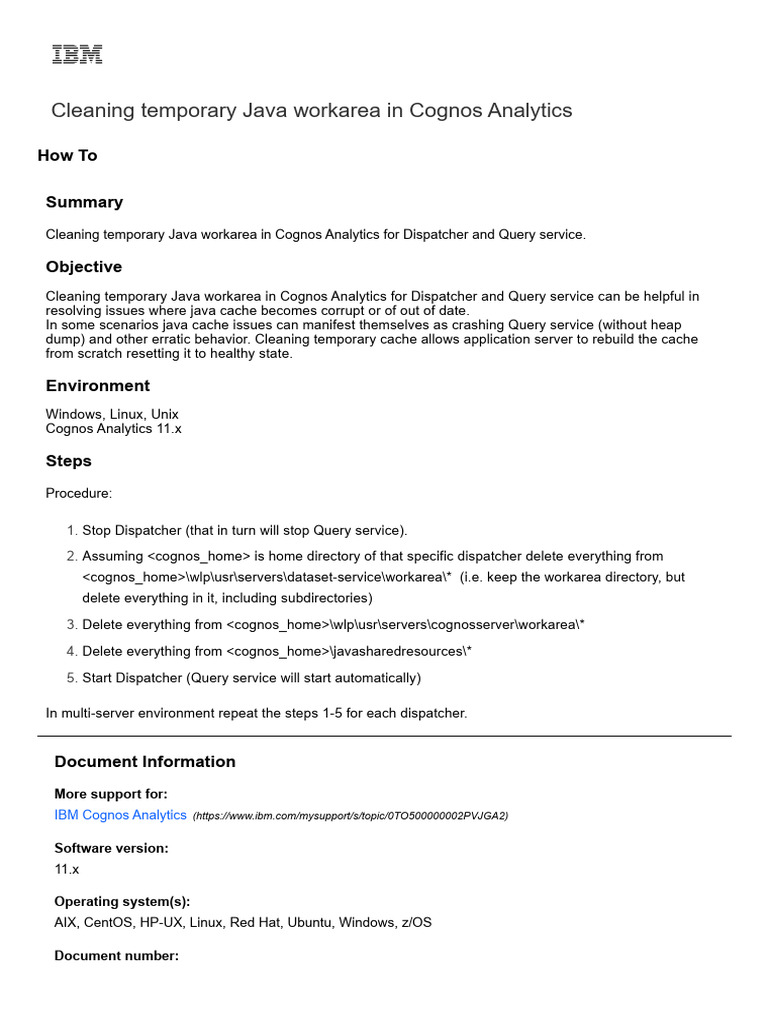 IBM

Cleaning temporary Java workarea in Cognos Analytics

How To

Summary

Cleaning temporary Java workarea in Cognos Analytics for Dispatcher and Query service.

Objective

Cleaning temporary Java workarea in Cognos Analytics for Dispatcher and Query service can be helpful in resolving issues where java cache becomes corrupt or of out of date.
In some scenarios java cache issues can manifest themselves as crashing Query service (without heap dump) and other erratic behavior. Cleaning temporary cache allows application server to rebuild the cache from scratch resetting it to healthy state.

Environment

Windows, Linux, Unix
Cognos Analytics 11.x

Steps

Procedure:

1. Stop Dispatcher (that in turn will stop Query service).
2. Assuming <cognos_home> is home directory of that specific dispatcher delete everything from <cognos_home>\wlp\usr\servers\dataset-service\workarea\* (i.e. keep the workarea directory, but delete everything in it, including subdirectories)
3. Delete everything from <cognos_home>\wlp\usr\servers\cognosserver\workarea\*
4. Delete everything from <cognos_home>\javasharedresources\*
5. Start Dispatcher (Query service will start automatically)

In multi-server environment repeat the steps 1-5 for each dispatcher.

Document Information

More support for:
IBM Cognos Analytics (https://www.ibm.com/mysupport/s/topic/0TO500000002PVJGA2)

Software version:
11.x

Operating system(s):
AIX, CentOS, HP-UX, Linux, Red Hat, Ubuntu, Windows, z/OS

Document number: